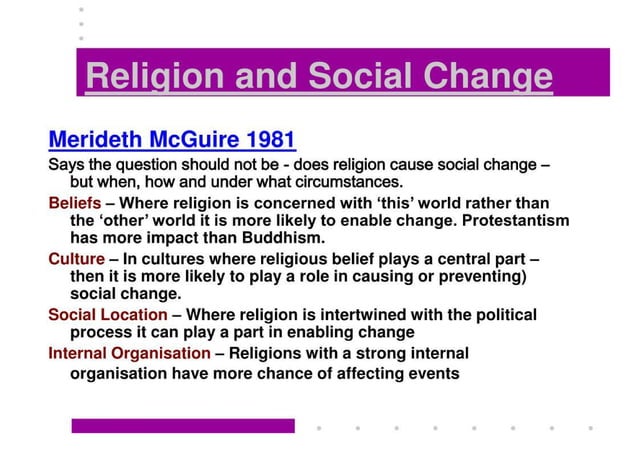 Religion and Social Change

Merideth McGuire 1981

Says the question should not be - does religion cause social change – but when, how and under what circumstances.

Beliefs – Where religion is concerned with ‘this’ world rather than the ‘other’ world it is more likely to enable change. Protestantism has more impact than Buddhism.

Culture – In cultures where religious belief plays a central part – then it is more likely to play a role in causing or preventing) social change.

Social Location – Where religion is intertwined with the political process it can play a part in enabling change

Internal Organisation – Religions with a strong internal organisation have more chance of affecting events